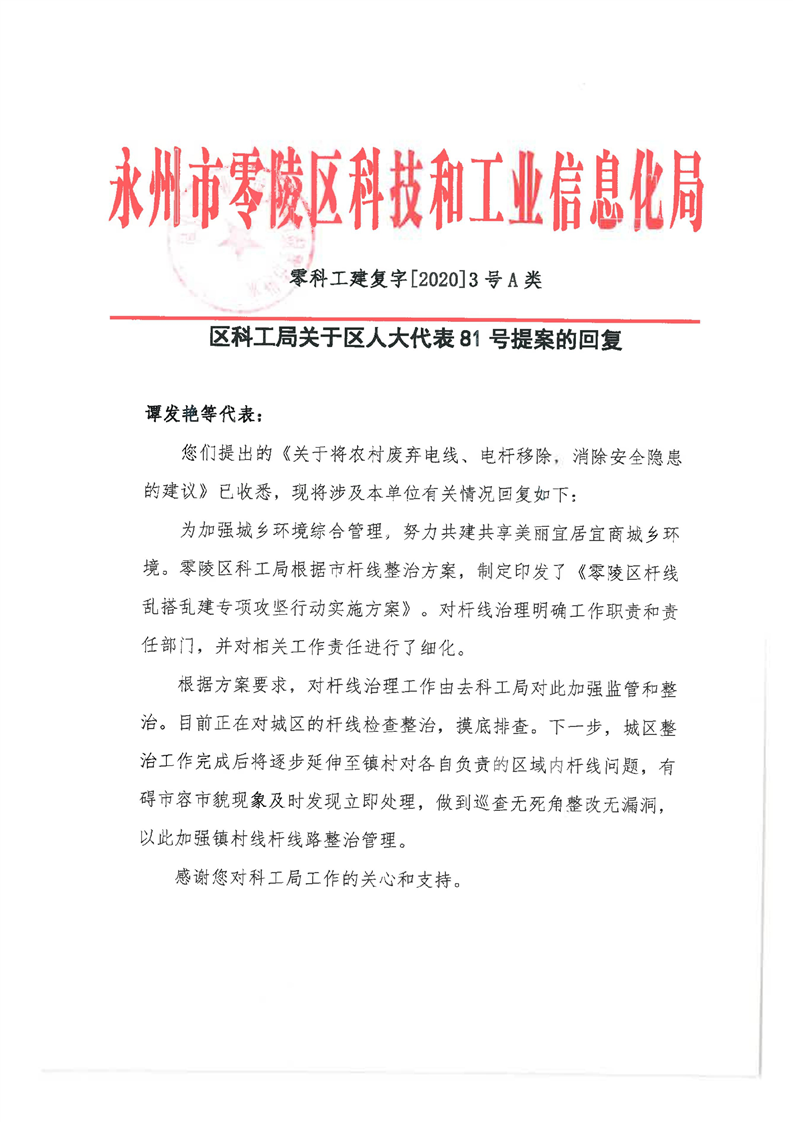 永州市零陵区科技和工业信息化局

零科工建复字[2020]3号A类

区科工局关于区人大代表81号提案的回复

谭发艳等代表：

您们提出的《关于将农村废弃电线、电杆移除，消除安全隐患的建议》已收悉，现将涉及本单位有关情况回复如下：

为加强城乡环境综合管理，努力共建共享美丽宜居宜商城乡环境。零陵区科工局根据市杆线整治方案，制定印发了《零陵区杆线乱搭乱建专项攻坚行动实施方案》。对杆线治理明确工作职责和责任部门，并对相关工作责任进行了细化。

根据方案要求，对杆线治理工作由去科工局对此加强监管和整治。目前正在对城区的杆线检查整治，摸底排查。下一步，城区整治工作完成后将逐步延伸至镇村对各自负责的区域内杆线问题，有碍市容市貌现象及时发现立即处理，做到巡查无死角整改无漏洞，以此加强镇村线杆线路整治管理。

感谢您对科工局工作的关心和支持。